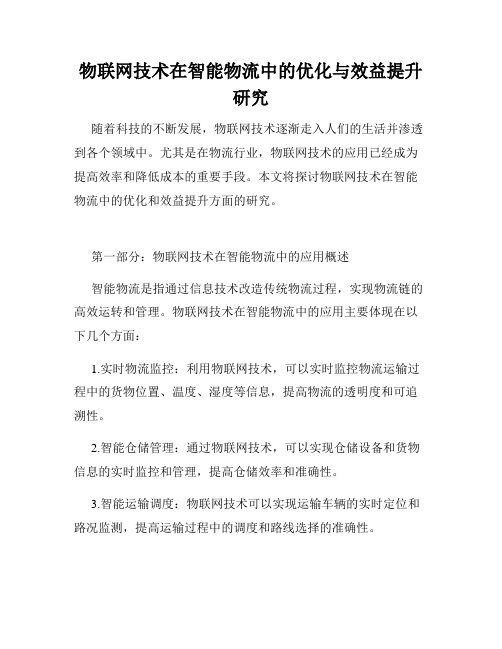 物联网技术在智能物流中的优化与效益提升研究

随着科技的不断发展，物联网技术逐渐走入人们的生活并渗透到各个领域中。尤其是在物流行业，物联网技术的应用已经成为提高效率和降低成本的重要手段。本文将探讨物联网技术在智能物流中的优化和效益提升方面的研究。

第一部分：物联网技术在智能物流中的应用概述

智能物流是指通过信息技术改造传统物流过程，实现物流链的高效运转和管理。物联网技术在智能物流中的应用主要体现在以下几个方面：

1.实时物流监控：利用物联网技术，可以实时监控物流运输过程中的货物位置、温度、湿度等信息，提高物流的透明度和可追溯性。

2.智能仓储管理：通过物联网技术，可以实现仓储设备和货物信息的实时监控和管理，提高仓储效率和准确性。

3.智能运输调度：物联网技术可以实现运输车辆的实时定位和路况监测，提高运输过程中的调度和路线选择的准确性。